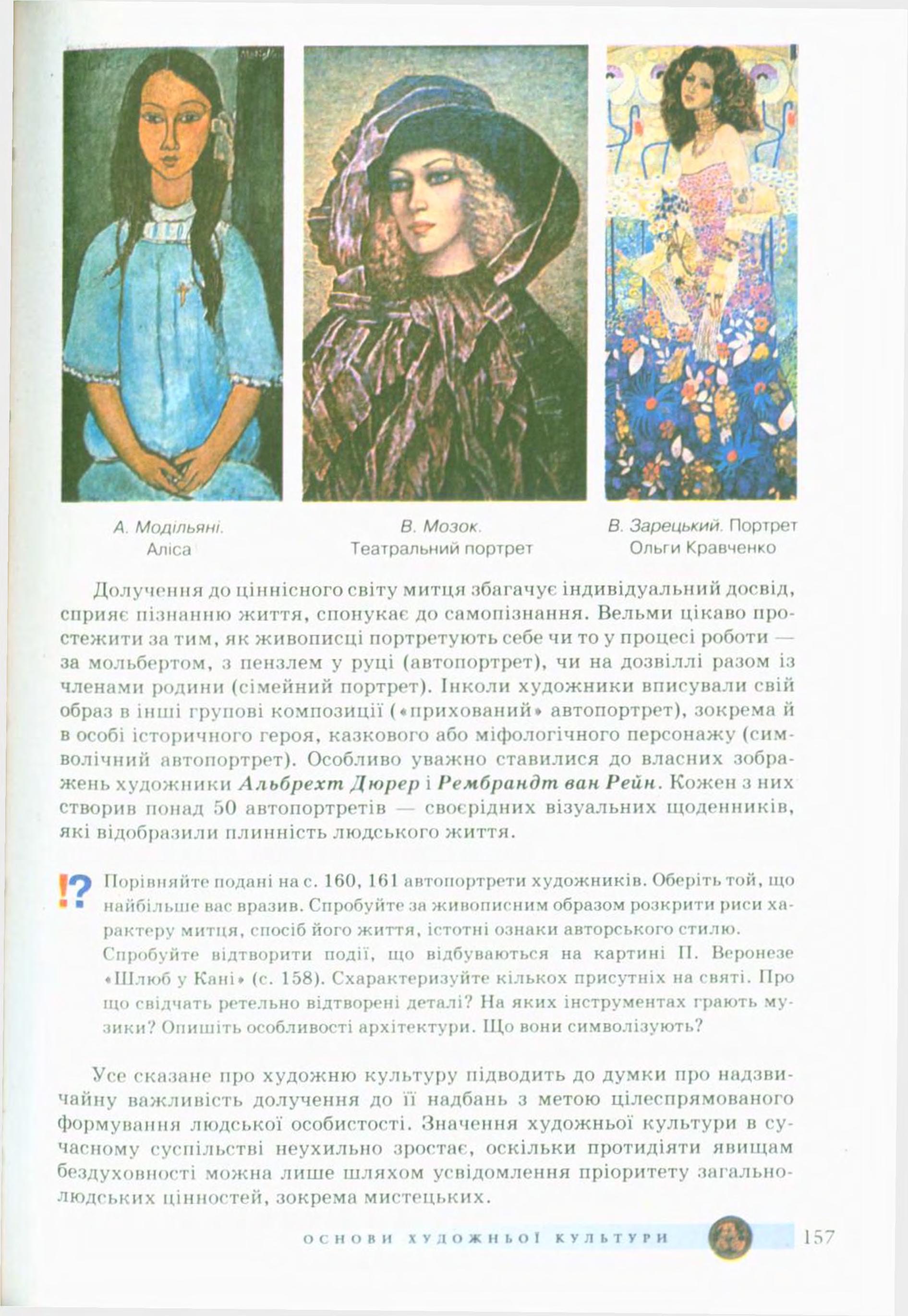 А. Модільяні.
Аліса

В. Мозок.
Театральний портрет

В. Зарецький. Портрет
Ольги Кравченко

Долучення до ціннісного світу митця збагачує індивідуальний досвід, сприяє пізнанню життя, спонукає до самопізнання. Вельми цікаво простежити за тим, як живописці портретують себе чи то у процесі роботи — за мольбертом, з пензлем у руці (автопортрет), чи на дозвіллі разом із членами родини (сімейний портрет). Інколи художники вписували свій образ в інші групові композиції («прихований» автопортрет), зокрема й в особі історичного героя, казкового або міфологічного персонажу (символічний автопортрет). Особливо уважно ставилися до власних зображень художники Альбрехт Дюрер і Рембрандт ван Рейн. Кожен з них створив понад 50 автопортретів — своєрідних візуальних щоденників, які відобразили плинність людського життя.

!? Порівняйте подані на с. 160, 161 автопортрети художників. Оберіть той, що найбільше вас вразив. Спробуйте за живописним образом розкрити риси характеру митця, спосіб його життя, істотні ознаки авторського стилю.
Спробуйте відтворити події, що відбуваються на картині П. Веронезе «Шлюб у Кані» (с. 158). Схарактеризуйте кількох присутніх на святі. Про що свідчать ретельно відтворені деталі? На яких інструментах грають музики? Опишіть особливості архітектури. Що вони символізують?

Усе сказане про художню культуру підводить до думки про надзвичайну важливість долучення до її надбань з метою цілеспрямованого формування людської особистості. Значення художньої культури в сучасному суспільстві неухильно зростає, оскільки протидіяти явищам бездуховності можна лише шляхом усвідомлення пріоритету загальнолюдських цінностей, зокрема мистецьких.

ОСНОВИ ХУДОЖНЬОЇ КУЛЬТУРИ 157